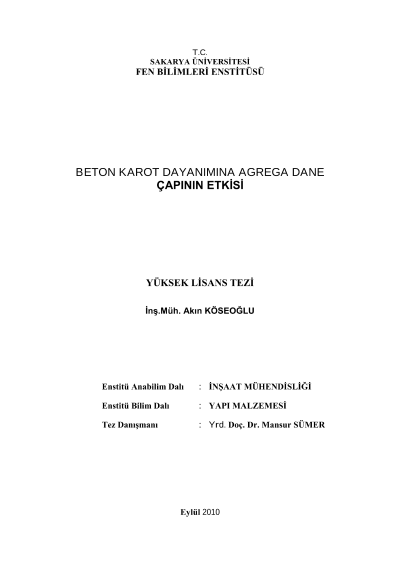 T.C.
SAKARYA ÜNİVERSİTESİ
FEN BİLİMLERİ ENSTİTÜSÜ

BETON KAROT DAYANIMINA AGREGA DANE ÇAPININ ETKİSİ

YÜKSEK LİSANS TEZİ

İnş.Müh. Akın KÖSEOĞLU

Enstitü Anabilim Dalı : İNŞAAT MÜHENDİSLİĞİ

Enstitü Bilim Dalı : YAPI MALZEMESİ

Tez Danışmanı : Yrd. Doç. Dr. Mansur SÜMER

Eylül 2010